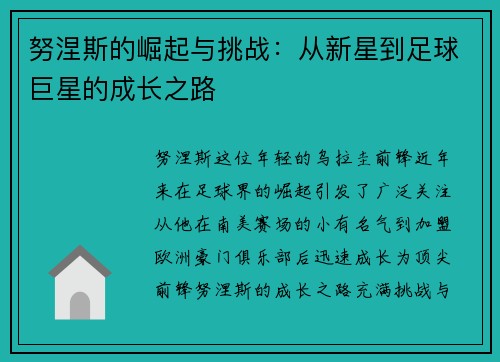 努涅斯的崛起与挑战：从新星到足球巨星的成长之路

努涅斯这位年轻的乌拉圭前锋近年来在足球界的崛起引发了广泛关注从他在南美赛场的小有名气到加盟欧洲豪门俱乐部后迅速成长为顶尖前锋努涅斯的成长之路充满挑战与